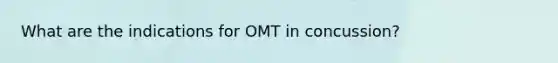 What are the indications for OMT in concussion?